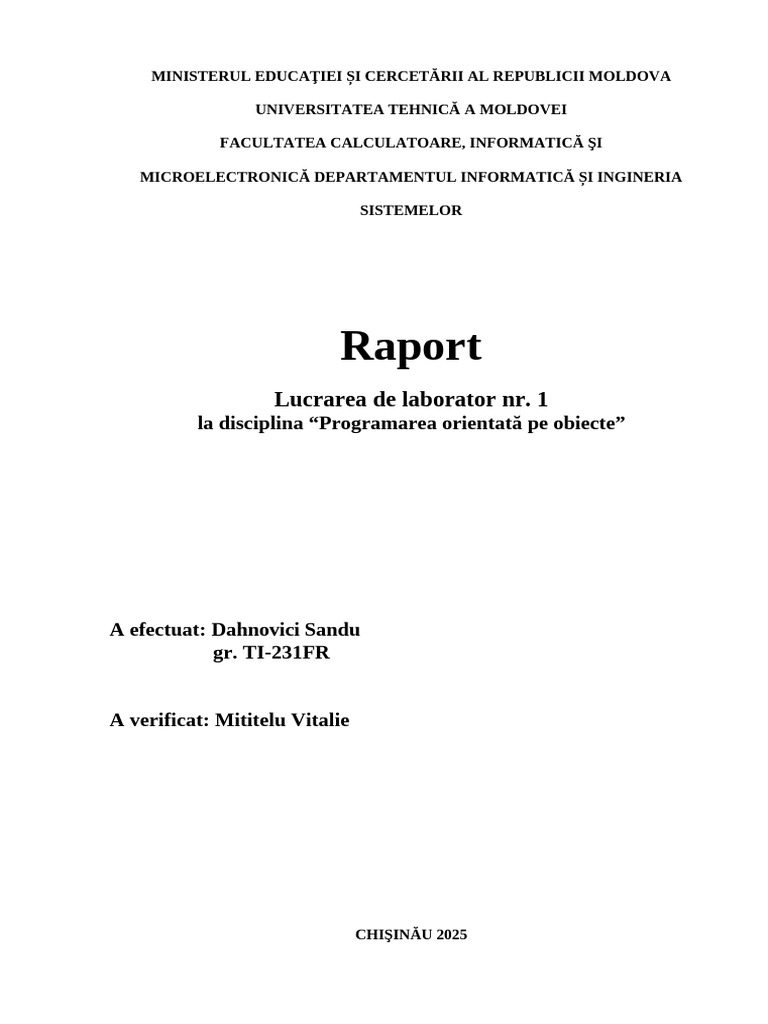 MINISTERUL EDUCAŢIEI ȘI CERCETĂRII AL REPUBLICII MOLDOVA

UNIVERSITATEA TEHNICĂ A MOLDOVEI

FACULTATEA CALCULATOARE, INFORMATICĂ ŞI

MICROELECTRONICĂ DEPARTAMENTUL INFORMATICĂ ȘI INGINERIA

SISTEMELOR

Raport

Lucrarea de laborator nr. 1
la disciplina “Programarea orientată pe obiecte”

A efectuat: Dahnovici Sandu
gr. TI-231FR

A verificat: Mititelu Vitalie

CHIŞINĂU 2025